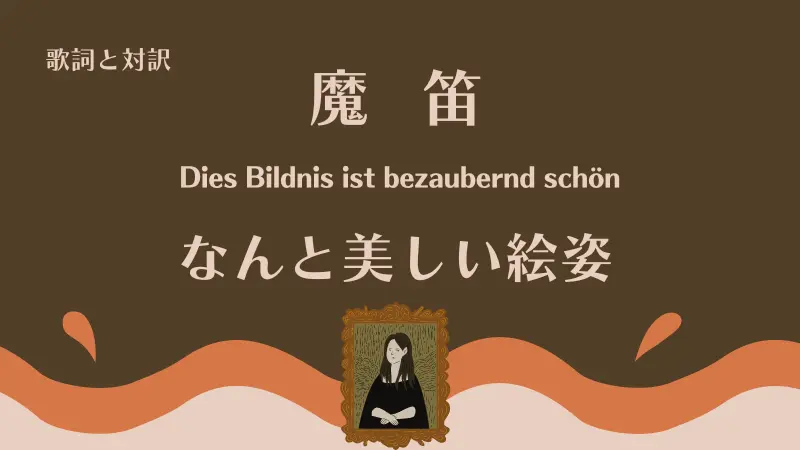 歌詞と対訳

魔　笛

Dies Bildnis ist bezaubernd schön

なんと美しい絵姿